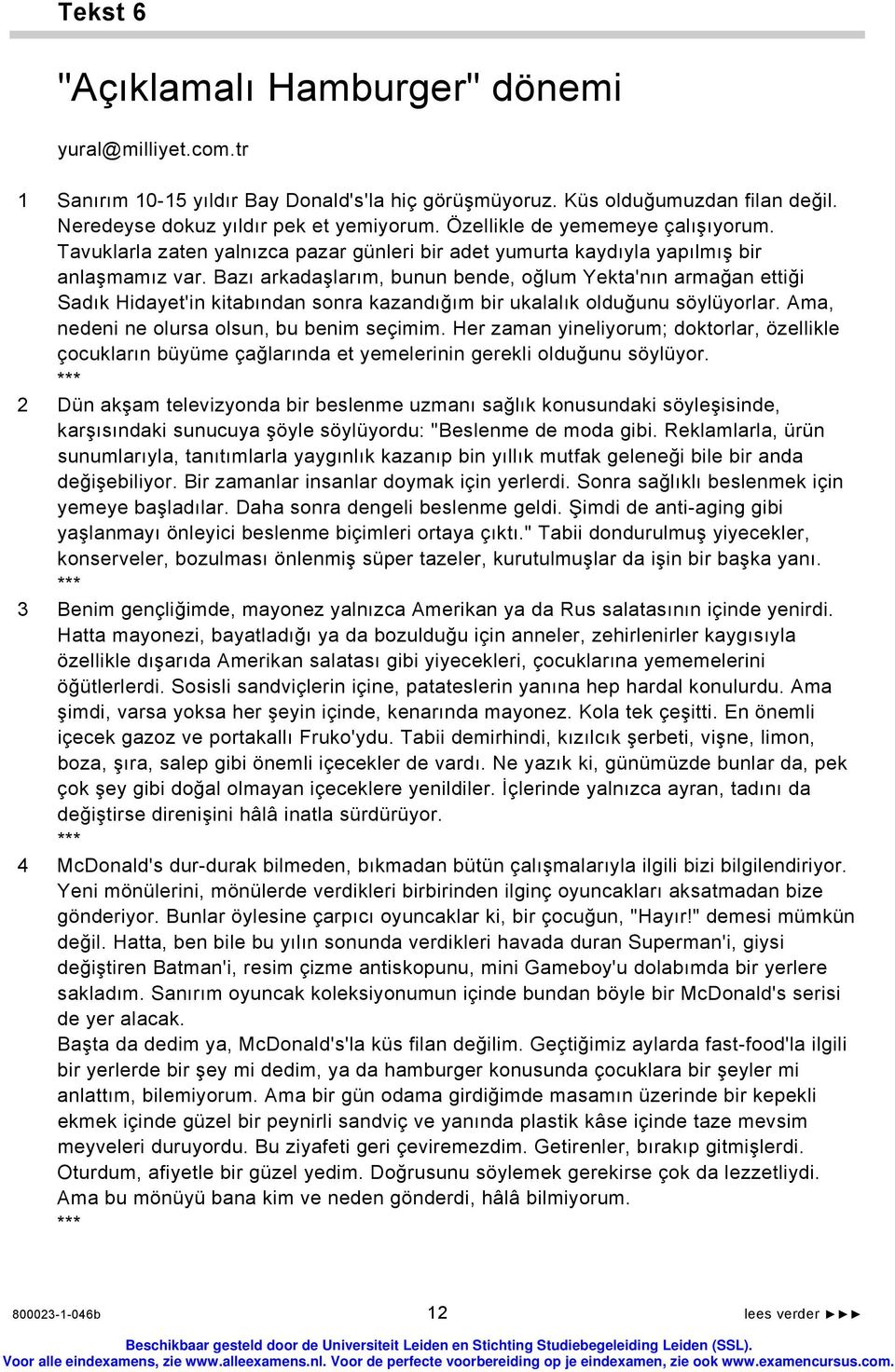 Tekst 6

"Açıklamalı Hamburger" dönemi

yural@milliyet.com.tr

1 Sanırım 10-15 yıldır Bay Donald's'la hiç görüşmüyoruz. Küs olduğumuzdan filan değil. Neredeyse dokuz yıldır pek et yemiyorum. Özellikle de yememeye çalışıyorum. Tavuklarla zaten yalnızca pazar günleri bir adet yumurta kaydıyla yapılmış bir anlaşmamız var. Bazı arkadaşlarım, bunun bende, oğlum Yekta'nın armağan ettiği Sadık Hidayet'in kitabından sonra kazandığım bir ukalalık olduğunu söylüyorlar. Ama, nedeni ne olursa olsun, bu benim seçimim. Her zaman yineliyorum; doktorlar, özellikle çocukların büyüme çağlarında et yemelerinin gerekli olduğunu söylüyor.
***

2 Dün akşam televizyonda bir beslenme uzmanı sağlık konusundaki söyleşisinde, karşısındaki sunucuya şöyle söylüyordu: "Beslenme de moda gibi. Reklamlarla, ürün sunumlarıyla, tanıtımlarla yaygınlık kazanıp bin yıllık mutfak geleneği bile bir anda değişebiliyor. Bir zamanlar insanlar doymak için yerlerdi. Sonra sağlıklı beslenmek için yemeye başladılar. Daha sonra dengeli beslenme geldi. Şimdi de anti-aging gibi yaşlanmayı önleyici beslenme biçimleri ortaya çıktı." Tabii dondurulmuş yiyecekler, konserveler, bozulması önlenmiş süper tazeler, kurutulmuşlar da işin bir başka yanı.
***

3 Benim gençliğimde, mayonez yalnızca Amerikan ya da Rus salatasının içinde yenirdi. Hatta mayonezi, bayatladığı ya da bozulduğu için anneler, zehirlenirler kaygısıyla özellikle dışarıda Amerikan salatası gibi yiyecekleri, çocuklarına yememelerini öğütlerlerdi. Sosisli sandviçlerin içine, patateslerin yanına hep hardal konulurdu. Ama şimdi, varsa yoksa her şeyin içinde, kenarında mayonez. Kola tek çeşitti. En önemli içecek gazoz ve portakallı Fruko'ydu. Tabii demirhindi, kızılcık şerbeti, vişne, limon, boza, şıra, salep gibi önemli içecekler de vardı. Ne yazık ki, günümüzde bunlar da, pek çok şey gibi doğal olmayan içeceklere yenildiler. İçlerinde yalnızca ayran, tadını da değiştirse direnişini hâlâ inatla sürdürüyor.
***

4 McDonald's dur-durak bilmeden, bıkmadan bütün çalışmalarıyla ilgili bizi bilgilendiriyor. Yeni mönülerini, mönülerde verdikleri birbirinden ilginç oyuncakları aksatmadan bize gönderiyor. Bunlar öylesine çarpıcı oyuncaklar ki, bir çocuğun, "Hayır!" demesi mümkün değil. Hatta, ben bile bu yılın sonunda verdikleri havada duran Superman'i, giysi değiştiren Batman'i, resim çizme antiskopunu, mini Gameboy'u dolabımda bir yerlere sakladım. Sanırım oyuncak koleksiyonumun içinde bundan böyle bir McDonald's serisi de yer alacak.
Başta da dedim ya, McDonald's'la küs filan değilim. Geçtiğimiz aylarda fast-food'la ilgili bir yerlerde bir şey mi dedim, ya da hamburger konusunda çocuklara bir şeyler mi anlattım, bilemiyorum. Ama bir gün odama girdiğimde masamın üzerinde bir kepekli ekmek içinde güzel bir peynirli sandviç ve yanında plastik kâse içinde taze mevsim meyveleri duruyordu. Bu ziyafeti geri çeviremezdim. Getirenler, bırakıp gitmişlerdi. Oturdum, afiyetle bir güzel yedim. Doğrusunu söylemek gerekirse çok da lezzetliydi. Ama bu mönüyü bana kim ve neden gönderdi, hâlâ bilmiyorum.
***

800023-1-046b 12 lees verder ►►►

Beschikbaar gesteld door de Universiteit Leiden en Stichting Studiebegeleiding Leiden (SSL).
Voor alle eindexamens, zie www.alleexamens.nl. Voor de perfecte voorbereiding op je eindexamen, zie ook www.examencursus.com.